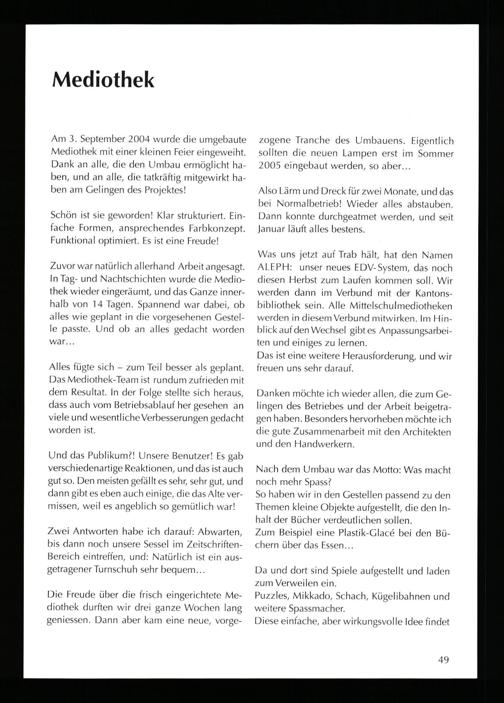 Mediothek

Am 3. September 2004 wurde die umgebaute Mediothek mit einer kleinen Feier eingeweiht. Dank an alle, die den Umbau ermöglicht haben, und an alle, die tatkräftig mitgewirkt haben am Gelingen des Projektes!

Schön ist sie geworden! Klar strukturiert. Einfache Formen, ansprechendes Farbkonzept. Funktional optimiert. Es ist eine Freude!

Zuvor war natürlich allerhand Arbeit angesagt. In Tag- und Nachtschichten wurde die Mediothek wieder eingeräumt, und das Ganze innerhalb von 14 Tagen. Spannend war dabei, ob alles wie geplant in die vorgesehenen Gestelle passte. Und ob an alles gedacht worden war…

Alles fügte sich – zum Teil besser als geplant. Das Mediothek-Team ist rundum zufrieden mit dem Resultat. In der Folge stellte sich heraus, dass auch vom Betriebsablauf her gesehen an viele und wesentliche Verbesserungen gedacht worden ist.

Und das Publikum?! Unsere Benutzer! Es gab verschiedenartige Reaktionen, und das ist auch gut so. Den meisten gefällt es sehr, sehr gut, und dann gibt es eben auch einige, die das Alte vermissen, weil es angeblich so gemütlich war!

Zwei Antworten habe ich darauf: Abwarten, bis dann noch unsere Sessel im Zeitschriften-Bereich eintreffen, und: Natürlich ist ein ausgetragener Turnschuh sehr bequem…

Die Freude über die frisch eingerichtete Mediothek durften wir drei ganze Wochen lang geniessen. Dann aber kam eine neue, vorgezogene Tranche des Umbauens. Eigentlich sollten die neuen Lampen erst im Sommer 2005 eingebaut werden, so aber…

Also Lärm und Dreck für zwei Monate, und das bei Normalbetrieb! Wieder alles abstauben. Dann konnte durchgeatmet werden, und seit Januar läuft alles bestens.

Was uns jetzt auf Trab hält, hat den Namen ALEPH: unser neues EDV-System, das noch diesen Herbst zum Laufen kommen soll. Wir werden dann im Verbund mit der Kantonsbibliothek sein. Alle Mittelschulmediotheken werden in diesem Verbund mitwirken. Im Hinblick auf den Wechsel gibt es Anpassungsarbeiten und einiges zu lernen.
Das ist eine weitere Herausforderung, und wir freuen uns sehr darauf.

Danken möchte ich wieder allen, die zum Gelingen des Betriebes und der Arbeit beigetragen haben. Besonders hervorheben möchte ich die gute Zusammenarbeit mit den Architekten und den Handwerkern.

Nach dem Umbau war das Motto: Was macht noch mehr Spass?
So haben wir in den Gestellen passend zu den Themen kleine Objekte aufgestellt, die den Inhalt der Bücher verdeutlichen sollen.
Zum Beispiel eine Plastik-Glacé bei den Büchern über das Essen…

Da und dort sind Spiele aufgestellt und laden zum Verweilen ein.
Puzzles, Mikkado, Schach, Kügelibahnen und weitere Spassmacher.
Diese einfache, aber wirkungsvolle Idee findet

49